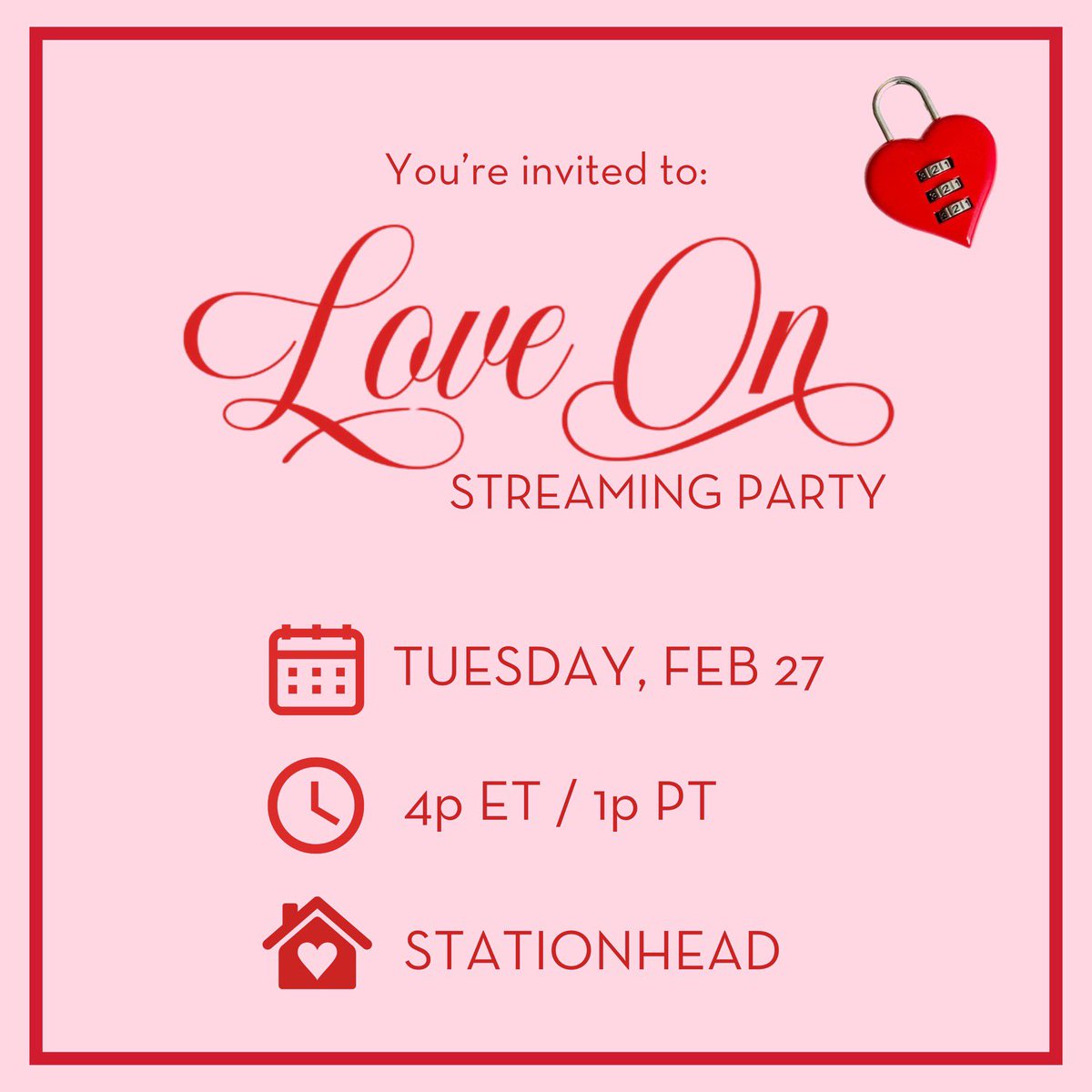 You're invited to:

Love On
STREAMING PARTY

TUESDAY, FEB 27

4p ET / 1p PT

STATIONHEAD